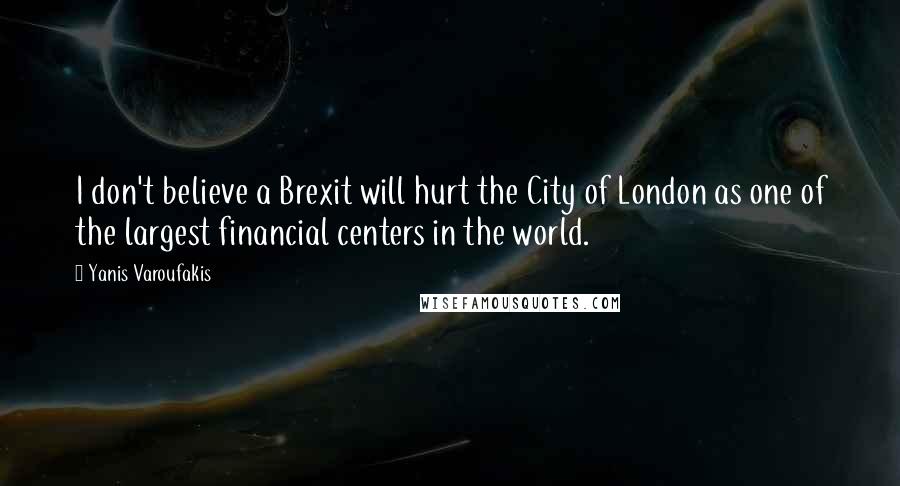 I don't believe a Brexit will hurt the City of London as one of the largest financial centers in the world.

Yanis Varoufakis

WISEFAMOUSQUOTES.COM